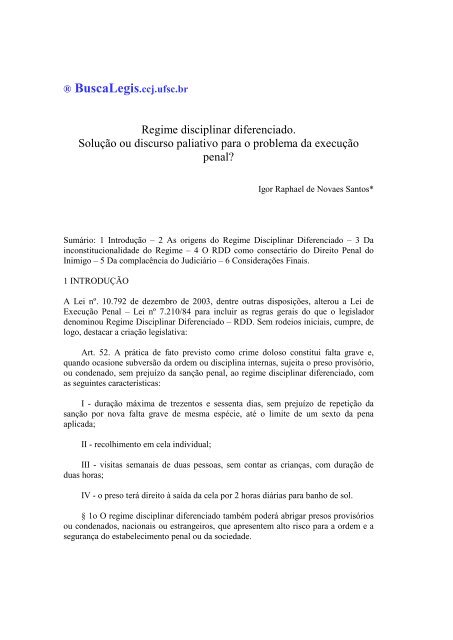 ® BuscaLegis.ccj.ufsc.br

Regime disciplinar diferenciado.
Solução ou discurso paliativo para o problema da execução penal?

Igor Raphael de Novaes Santos*

Sumário: 1 Introdução – 2 As origens do Regime Disciplinar Diferenciado – 3 Da inconstitucionalidade do Regime – 4 O RDD como consectário do Direito Penal do Inimigo – 5 Da complacência do Judiciário – 6 Considerações Finais.

1 INTRODUÇÃO

A Lei nº. 10.792 de dezembro de 2003, dentre outras disposições, alterou a Lei de Execução Penal – Lei nº 7.210/84 para incluir as regras gerais do que o legislador denominou Regime Disciplinar Diferenciado – RDD. Sem rodeios iniciais, cumpre, de logo, destacar a criação legislativa:

Art. 52. A prática de fato previsto como crime doloso constitui falta grave e, quando ocasione subversão da ordem ou disciplina internas, sujeita o preso provisório, ou condenado, sem prejuízo da sanção penal, ao regime disciplinar diferenciado, com as seguintes características:

I - duração máxima de trezentos e sessenta dias, sem prejuízo de repetição da sanção por nova falta grave de mesma espécie, até o limite de um sexto da pena aplicada;

II - recolhimento em cela individual;

III - visitas semanais de duas pessoas, sem contar as crianças, com duração de duas horas;

IV - o preso terá direito à saída da cela por 2 horas diárias para banho de sol.

§ 1o O regime disciplinar diferenciado também poderá abrigar presos provisórios ou condenados, nacionais ou estrangeiros, que apresentem alto risco para a ordem e a segurança do estabelecimento penal ou da sociedade.